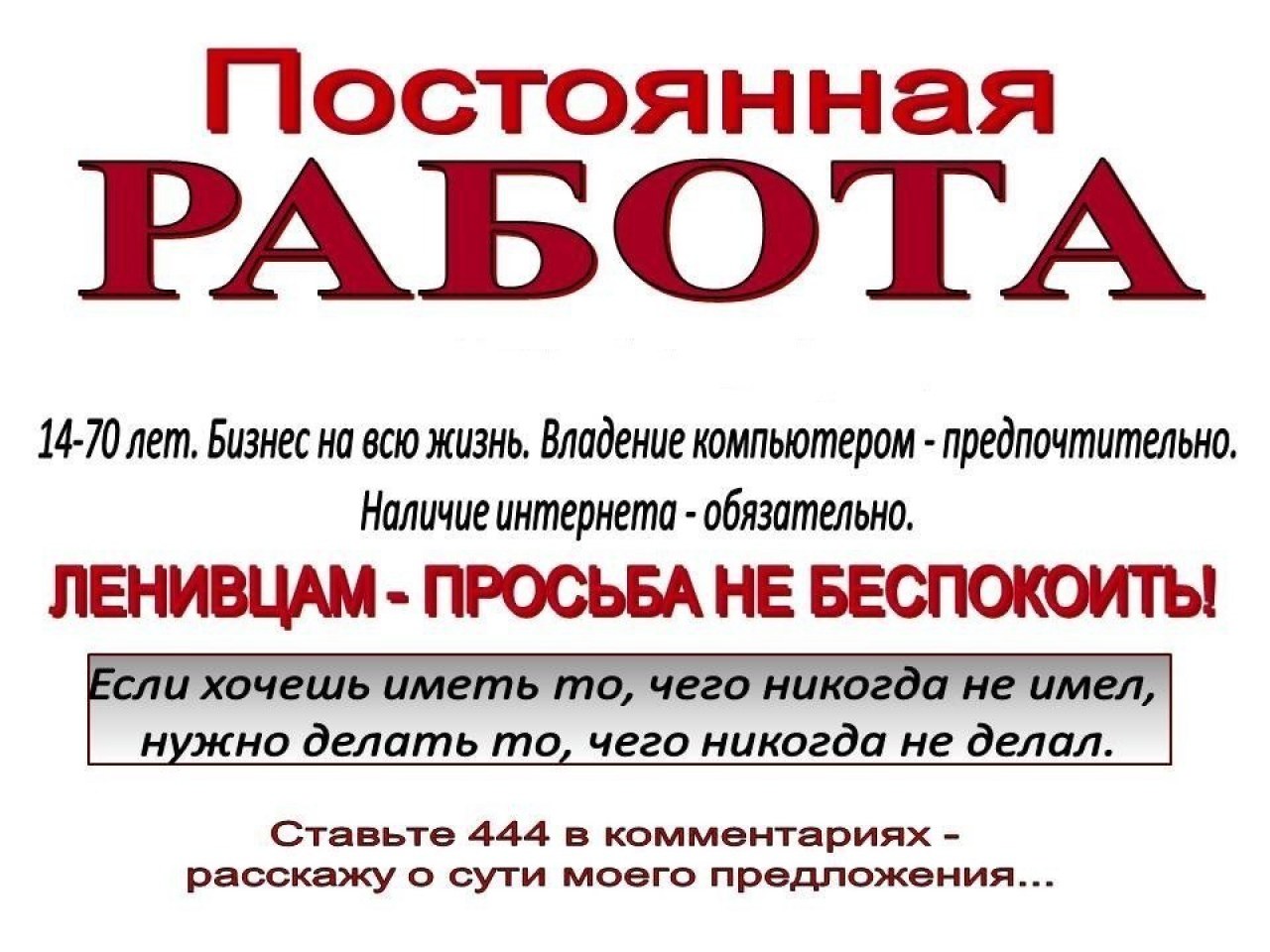 Постоянная
РАБОТА

14-70 лет. Бизнес на всю жизнь. Владение компьютером - предпочтительно. Наличие интернета - обязательно.

ЛЕНИВЦАМ - ПРОСЬБА НЕ БЕСПОКОИТЬ!

Если хочешь иметь то, чего никогда не имел, нужно делать то, чего никогда не делал.

Ставьте 444 в комментариях - расскажу о сути моего предложения...